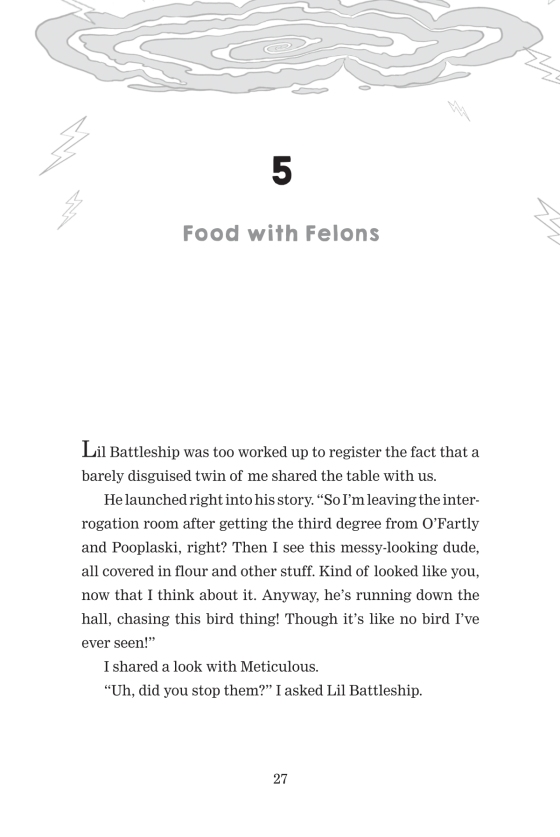 5

Food with Felons

Lil Battleship was too worked up to register the fact that a barely disguised twin of me shared the table with us.

He launched right into his story. "So I'm leaving the interrogation room after getting the third degree from O'Fartly and Pooplaski, right? Then I see this messy-looking dude, all covered in flour and other stuff. Kind of looked like you, now that I think about it. Anyway, he's running down the hall, chasing this bird thing! Though it's like no bird I've ever seen!"

I shared a look with Meticulous.

"Uh, did you stop them?" I asked Lil Battleship.

27